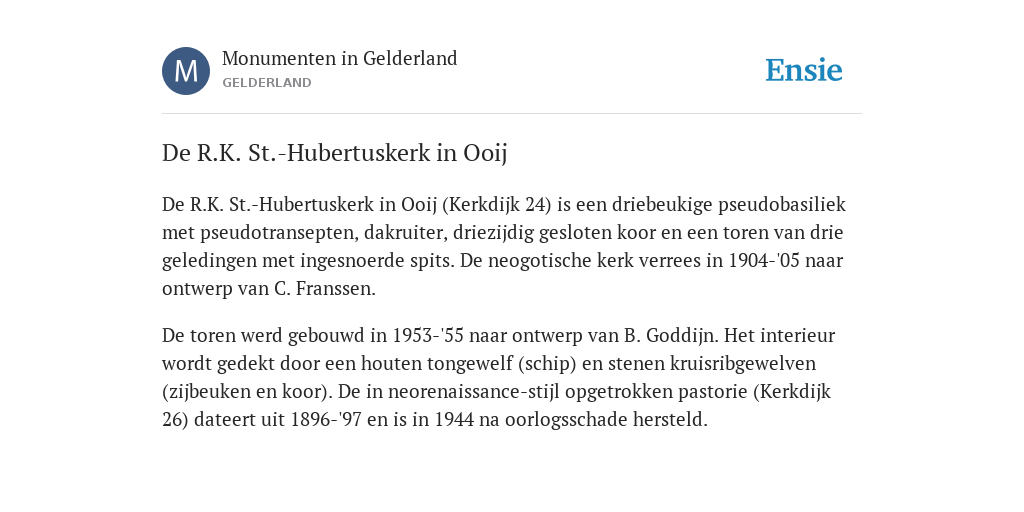 M

Monumenten in Gelderland
GELDERLAND

Ensie

De R.K. St.-Hubertuskerk in Ooij

De R.K. St.-Hubertuskerk in Ooij (Kerkdijk 24) is een driebeukige pseudobasiliek met pseudotransepten, dakruiter, driezijdig gesloten koor en een toren van drie geledingen met ingesnoerde spits. De neogotische kerk verrees in 1904-'05 naar ontwerp van C. Franssen.

De toren werd gebouwd in 1953-'55 naar ontwerp van B. Goddijn. Het interieur wordt gedekt door een houten tongewelf (schip) en stenen kruisribgewelven (zijbeuken en koor). De in neorenaissance-stijl opgetrokken pastorie (Kerkdijk 26) dateert uit 1896-'97 en is in 1944 na oorlogsschade hersteld.